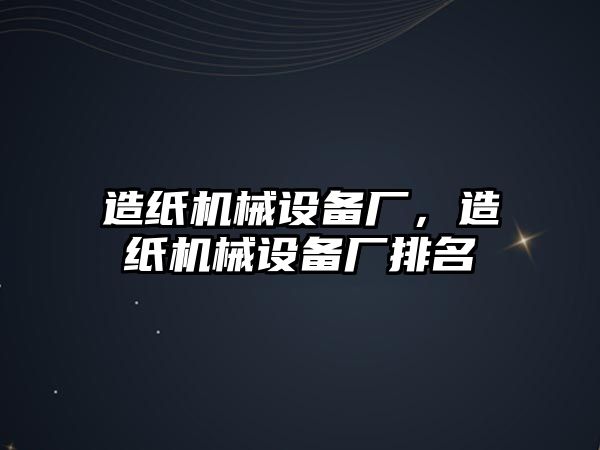 造纸机械设备厂，造纸机械设备厂排名